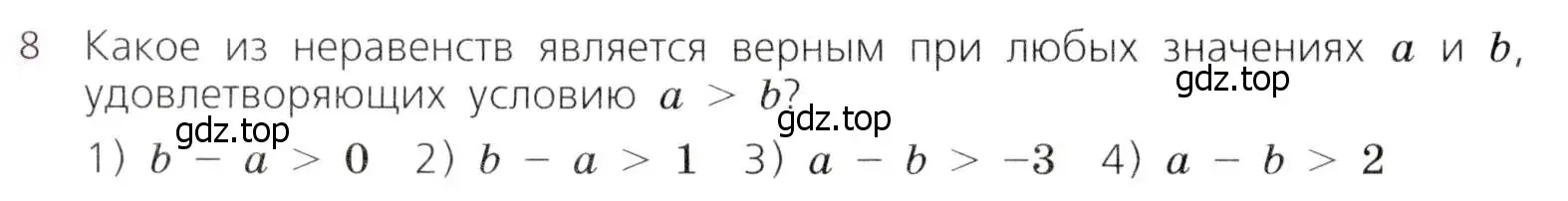 8 Какое из неравенств является верным при любых значениях $a$ и $b$, удовлетворяющих условию $a > b$?

gdz.top

gdz.top

gdz.top

1) $b - a > 0$ 2) $b - a > 1$ 3) $a - b > -3$ 4) $a - b > 2$